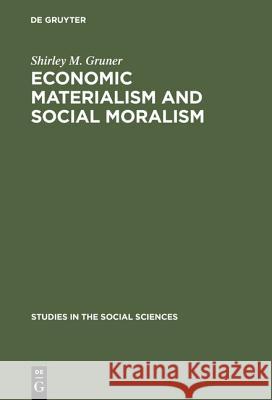 DE GRUYTER

Shirley M. Gruner

ECONOMIC MATERIALISM AND SOCIAL MORALISM

STUDIES IN THE SOCIAL SCIENCES

DE G

Kraina Książek